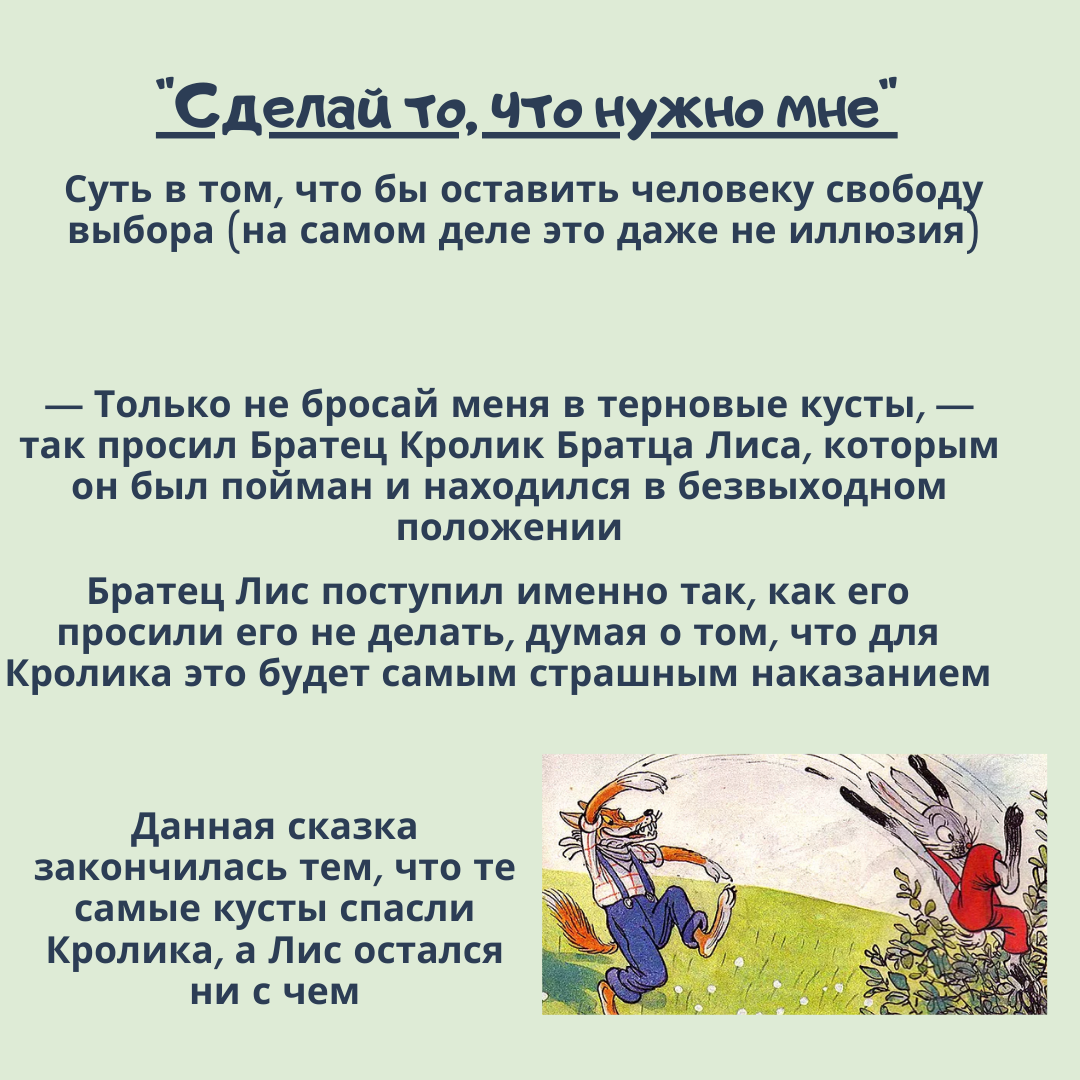 "Сделай то, что нужно мне"

Суть в том, что бы оставить человеку свободу выбора (на самом деле это даже не иллюзия)

— Только не бросай меня в терновые кусты, — так просил Братец Кролик Братца Лиса, которым он был пойман и находился в безвыходном положении

Братец Лис поступил именно так, как его просили его не делать, думая о том, что для Кролика это будет самым страшным наказанием

Данная сказка закончилась тем, что те самые кусты спасли Кролика, а Лис остался ни с чем